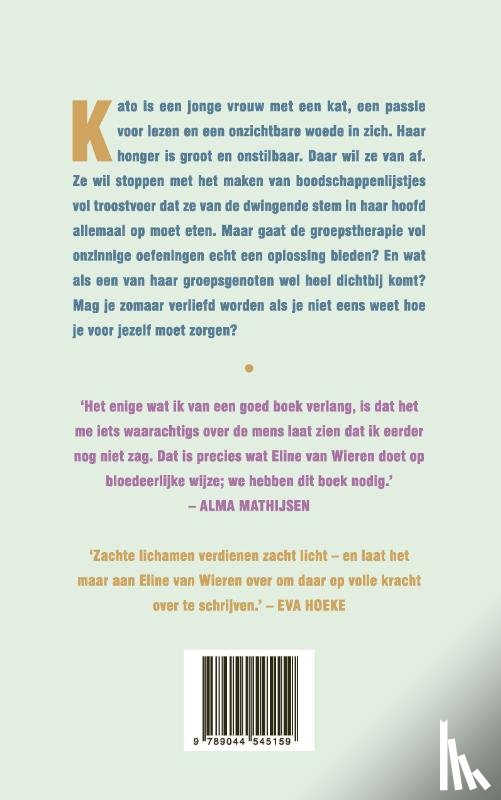 Kato is een jonge vrouw met een kat, een passie voor lezen en een onzichtbare woede in zich. Haar honger is groot en onstilbaar. Daar wil ze van af. Ze wil stoppen met het maken van boodschappenlijstjes vol troostvoer dat ze van de dwingende stem in haar hoofd allemaal op moet eten. Maar gaat de groepstherapie vol onzinnige oefeningen echt een oplossing bieden? En wat als een van haar groepsgenoten wel heel dichtbij komt? Mag je zomaar verliefd worden als je niet eens weet hoe je voor jezelf moet zorgen?

•

'Het enige wat ik van een goed boek verlang, is dat het me iets waarachtigs over de mens laat zien dat ik eerder nog niet zag. Dat is precies wat Eline van Wieren doet op bloedeerlijke wijze; we hebben dit boek nodig.'
– ALMA MATHIJSEN

'Zachte lichamen verdienen zacht licht – en laat het maar aan Eline van Wieren over om daar op volle kracht over te schrijven.' – EVA HOEKE

9 789044 545159